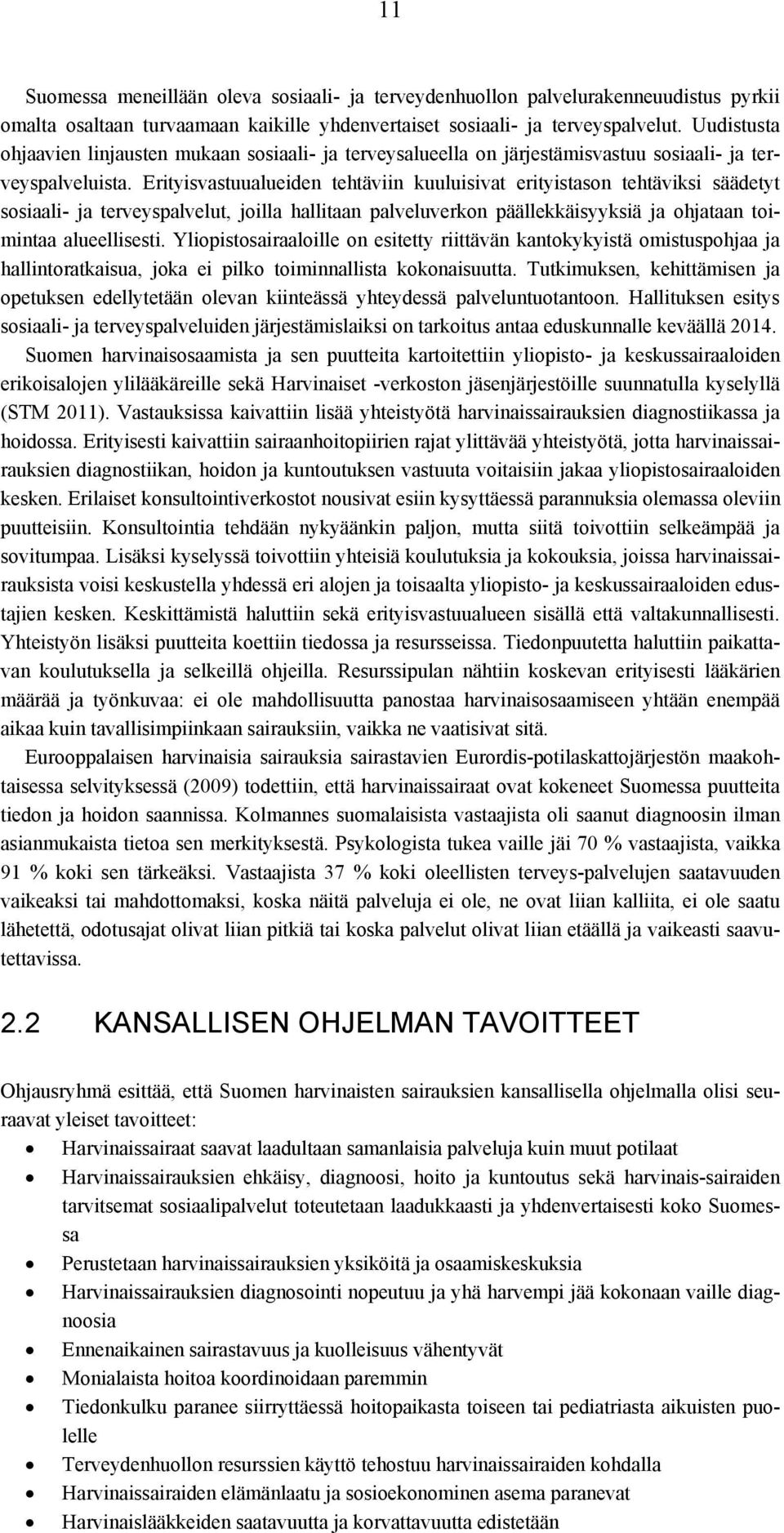 11

Suomessa meneillään oleva sosiaali- ja terveydenhuollon palvelurakenneuudistus pyrkii omalta osaltaan turvaamaan kaikille yhdenvertaiset sosiaali- ja terveyspalvelut. Uudistusta ohjaavien linjausten mukaan sosiaali- ja terveysalueella on järjestämisvastuu sosiaali- ja terveyspalveluista. Erityisvastuualueiden tehtäviin kuuluisivat erityistason tehtäviksi säädetyt sosiaali- ja terveyspalvelut, joilla hallitaan palveluverkon päällekkäisyyksiä ja ohjataan toimintaa alueellisesti. Yliopistosairaaloille on esitetty riittävän kantokykyistä omistuspohjaa ja hallintoratkaisua, joka ei pilko toiminnallista kokonaisuutta. Tutkimuksen, kehittämisen ja opetuksen edellytetään olevan kiinteässä yhteydessä palveluntuotantoon. Hallituksen esitys sosiaali- ja terveyspalveluiden järjestämislaiksi on tarkoitus antaa eduskunnalle keväällä 2014.

Suomen harvinaisosaamista ja sen puutteita kartoitettiin yliopisto- ja keskussairaaloiden erikoisalojen ylilääkäreille sekä Harvinaiset -verkoston jäsenjärjestöille suunnatulla kyselyllä (STM 2011). Vastauksissa kaivattiin lisää yhteistyötä harvinaissairauksien diagnostiikassa ja hoidossa. Erityisesti kaivattiin sairaanhoitopiirien rajat ylittävää yhteistyötä, jotta harvinaissairauksien diagnostiikan, hoidon ja kuntoutuksen vastuuta voitaisiin jakaa yliopistosairaaloiden kesken. Erilaiset konsultointiverkostot nousivat esiin kysyttäessä parannuksia olemassa oleviin puutteisiin. Konsultointia tehdään nykyäänkin paljon, mutta siitä toivottiin selkeämpää ja sovitumpaa. Lisäksi kyselyssä toivottiin yhteisiä koulutuksia ja kokouksia, joissa harvinaissairauksista voisi keskustella yhdessä eri alojen ja toisaalta yliopisto- ja keskussairaaloiden edustajien kesken. Keskittämistä haluttiin sekä erityisvastuualueen sisällä että valtakunnallisesti. Yhteistyön lisäksi puutteita koettiin tiedossa ja resursseissa. Tiedonpuutetta haluttiin paikattavan koulutuksella ja selkeillä ohjeilla. Resurssipulan nähtiin koskevan erityisesti lääkärien määrää ja työnkuvaa: ei ole mahdollisuutta panostaa harvinaisosaamiseen yhtään enempää aikaa kuin tavallisimpiinkaan sairauksiin, vaikka ne vaatisivat sitä.

Eurooppalaisen harvinaisia sairauksia sairastavien Eurordis-potilaskattojärjestön maakohtaisessa selvityksessä (2009) todettiin, että harvinaissairaat ovat kokeneet Suomessa puutteita tiedon ja hoidon saannissa. Kolmannes suomalaisista vastaajista oli saanut diagnoosin ilman asianmukaista tietoa sen merkityksestä. Psykologista tukea vaille jäi 70 % vastaajista, vaikka 91 % koki sen tärkeäksi. Vastaajista 37 % koki oleellisten terveys-palvelujen saatavuuden vaikeaksi tai mahdottomaksi, koska näitä palveluja ei ole, ne ovat liian kalliita, ei ole saatu lähetettä, odotusajat olivat liian pitkiä tai koska palvelut olivat liian etäällä ja vaikeasti saavutettavissa.

2.2 KANSALLISEN OHJELMAN TAVOITTEET

Ohjausryhmä esittää, että Suomen harvinaisten sairauksien kansallisella ohjelmalla olisi seuraavat yleiset tavoitteet:

• Harvinaissairaat saavat laadultaan samanlaisia palveluja kuin muut potilaat
• Harvinaissairauksien ehkäisy, diagnoosi, hoito ja kuntoutus sekä harvinais-sairaiden tarvitsemat sosiaalipalvelut toteutetaan laadukkaasti ja yhdenvertaisesti koko Suomessa
• Perustetaan harvinaissairauksien yksiköitä ja osaamiskeskuksia
• Harvinaissairauksien diagnosointi nopeutuu ja yhä harvempi jää kokonaan vaille diagnoosia
• Ennenaikainen sairastavuus ja kuolleisuus vähentyvät
• Monialaista hoitoa koordinoidaan paremmin
• Tiedonkulku paranee siirryttäessä hoitopaikasta toiseen tai pediatriasta aikuisten puolelle
• Terveydenhuollon resurssien käyttö tehostuu harvinaissairaiden kohdalla
• Harvinaissairaiden elämänlaatu ja sosioekonominen asema paranevat
• Harvinaislääkkeiden saatavuutta ja korvattavuutta edistetään